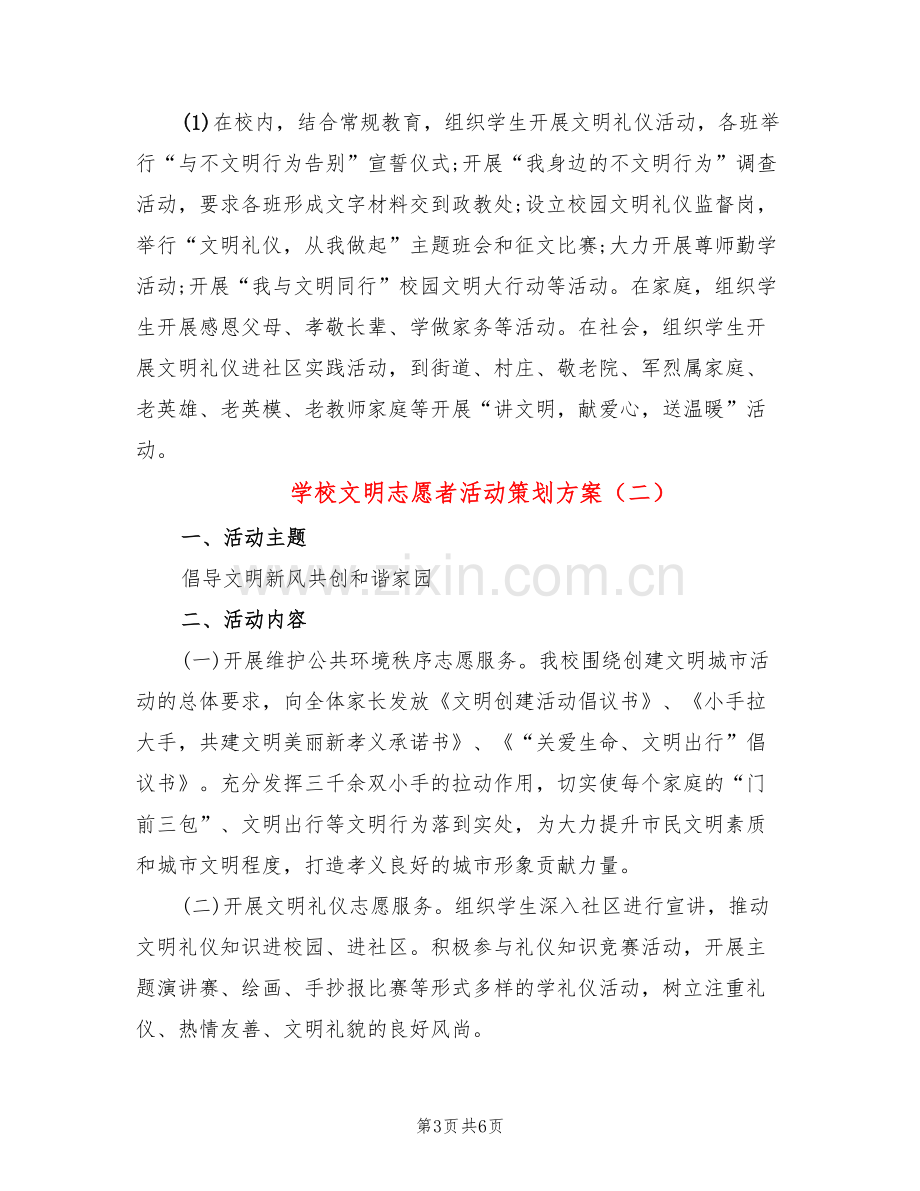 (1)在校内，结合常规教育，组织学生开展文明礼仪活动，各班举行“与不文明行为告别”宣誓仪式;开展“我身边的不文明行为”调查活动，要求各班形成文字材料交到政教处;设立校园文明礼仪监督岗，举行“文明礼仪，从我做起”主题班会和征文比赛;大力开展尊师勤学活动;开展“我与文明同行”校园文明大行动等活动。在家庭，组织学生开展感恩父母、孝敬长辈、学做家务等活动。在社会，组织学生开展文明礼仪进社区实践活动，到街道、村庄、敬老院、军烈属家庭、老英雄、老英模、老教师家庭等开展“讲文明，献爱心，送温暖”活动。

学校文明志愿者活动策划方案（二）

一、活动主题

倡导文明新风共创和谐家园

二、活动内容

(一)开展维护公共环境秩序志愿服务。我校围绕创建文明城市活动的总体要求，向全体家长发放《文明创建活动倡议书》、《小手拉大手，共建文明美丽新孝义承诺书》、《“关爱生命、文明出行”倡议书》。充分发挥三千余双小手的拉动作用，切实使每个家庭的“门前三包”、文明出行等文明行为落到实处，为大力提升市民文明素质和城市文明程度，打造孝义良好的城市形象贡献力量。

(二)开展文明礼仪志愿服务。组织学生深入社区进行宣讲，推动文明礼仪知识进校园、进社区。积极参与礼仪知识竞赛活动，开展主题演讲赛、绘画、手抄报比赛等形式多样的学礼仪活动，树立注重礼仪、热情友善、文明礼貌的良好风尚。

第3页 共6页

www.zixin.com.cn